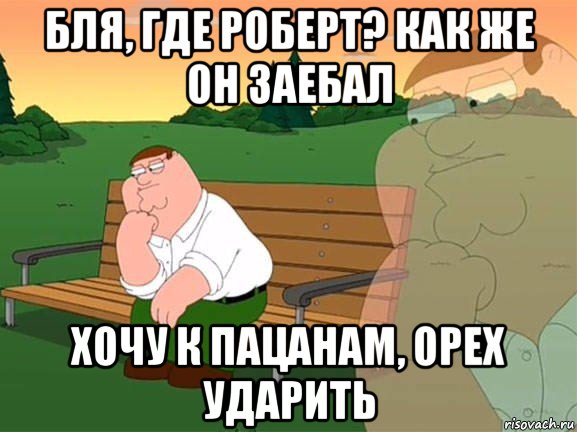 БЛЯ, ГДЕ РОБЕРТ? КАК ЖЕ ОН ЗАЕБАЛ

ХОЧУ К ПАЦАНАМ, ОРЕХ УДАРИТЬ

risovach.ru